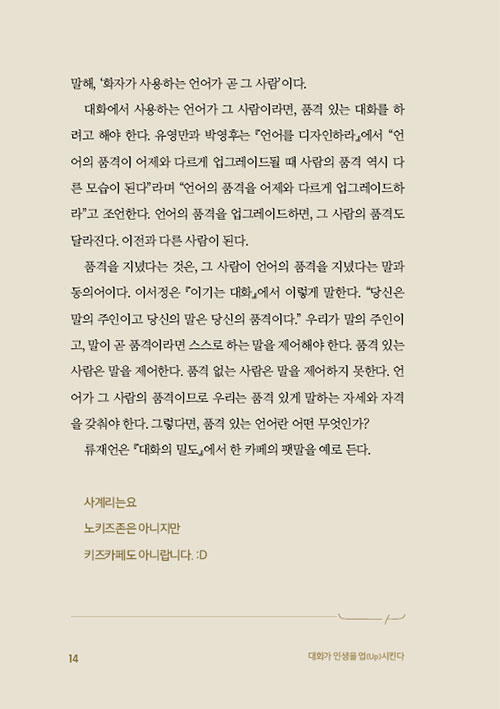 말해, '화자가 사용하는 언어가 곧 그 사람'이다.

대화에서 사용하는 언어가 그 사람이라면, 품격 있는 대화를 하려고 해야 한다. 유영만과 박영후는 『언어를 디자인하라』에서 "언어의 품격이 어제와 다르게 업그레이드될 때 사람의 품격 역시 다른 모습이 된다"라며 "언어의 품격을 어제와 다르게 업그레이드하라"고 조언한다. 언어의 품격을 업그레이드하면, 그 사람의 품격도 달라진다. 이전과 다른 사람이 된다.

품격을 지녔다는 것은, 그 사람이 언어의 품격을 지녔다는 말과 동의어이다. 이서정은 『이기는 대화』에서 이렇게 말한다. "당신은 말의 주인이고 당신의 말은 당신의 품격이다." 우리가 말의 주인이고, 말이 곧 품격이라면 스스로 하는 말을 제어해야 한다. 품격 있는 사람은 말을 제어한다. 품격 없는 사람은 말을 제어하지 못한다. 언어가 그 사람의 품격이므로 우리는 품격 있게 말하는 자세와 자격을 갖춰야 한다. 그렇다면, 품격 있는 언어란 어떤 무엇인가?

류재언은 『대화의 밀도』에서 한 카페의 팻말을 예로 든다.

사계리는요
노키즈존은 아니지만
키즈카페도 아니랍니다. :D

14

대화가 인생을 업(Up)시킨다